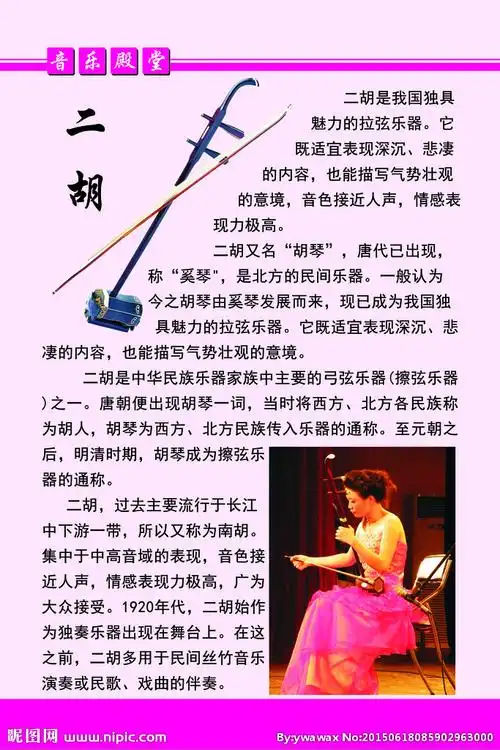 音乐殿堂

二胡

二胡是我国独具魅力的拉弦乐器。它既适宜表现深沉、悲凄的内容，也能描写气势壮观的意境，音色接近人声，情感表现力极高。

二胡又名“胡琴”，唐代已出现，称“奚琴”，是北方的民间乐器。一般认为今之胡琴由奚琴发展而来，现已成为我国独具魅力的拉弦乐器。它既适宜表现深沉、悲凄的内容，也能描写气势壮观的意境。

二胡是中华民族乐器家族中主要的弓弦乐器（擦弦乐器）之一。唐朝便出现胡琴一词，当时将西方、北方各民族称为胡人，胡琴为西方、北方民族传入乐器的通称。至元朝之后，明清时期，胡琴成为擦弦乐器的通称。

二胡，过去主要流行于长江中下游一带，所以又称为南胡。集中于中高音域的表现，音色接近人声，情感表现力极高，广为大众接受。1920年代，二胡始作为独奏乐器出现在舞台上。在这之前，二胡多用于民间丝竹音乐演奏或民歌、戏曲的伴奏。

昵图网 www.nipic.com

By:ywawax No:20150618085902963000